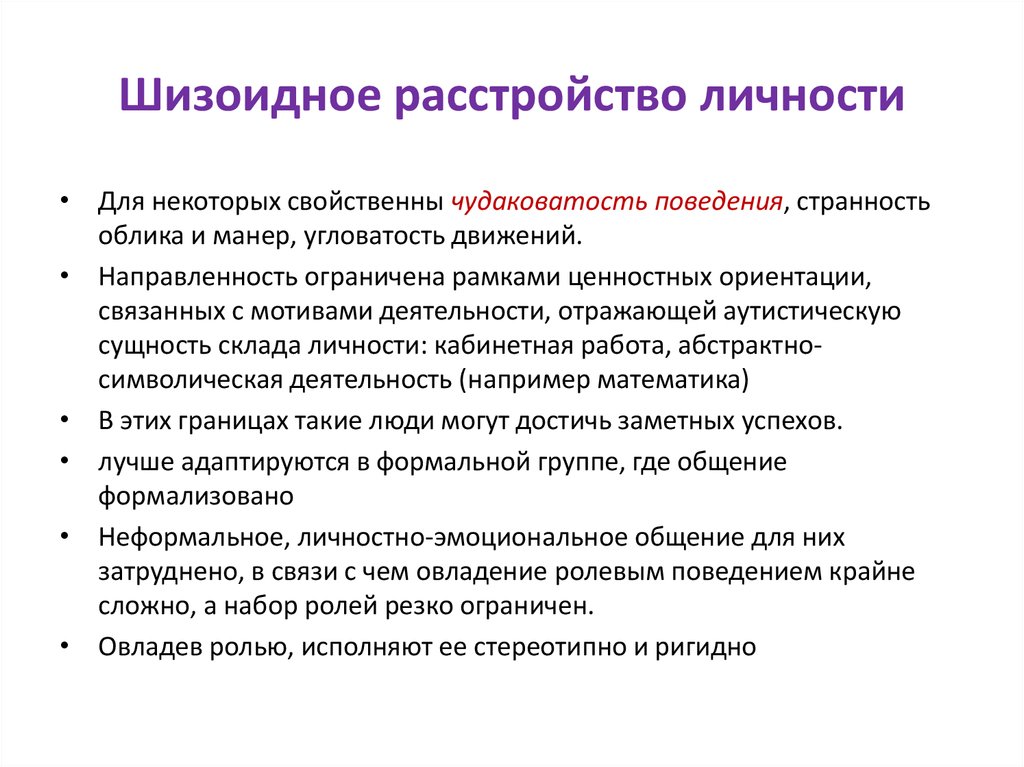 Шизоидное расстройство личности

• Для некоторых свойственны чудаковатость поведения, странность облика и манер, угловатость движений.
• Направленность ограничена рамками ценностных ориентации, связанных с мотивами деятельности, отражающей аутистическую сущность склада личности: кабинетная работа, абстрактно-символическая деятельность (например математика)
• В этих границах такие люди могут достичь заметных успехов.
• лучше адаптируются в формальной группе, где общение формализовано
• Неформальное, личностно-эмоциональное общение для них затруднено, в связи с чем овладение ролевым поведением крайне сложно, а набор ролей резко ограничен.
• Овладев ролью, исполняют ее стереотипно и ригидно